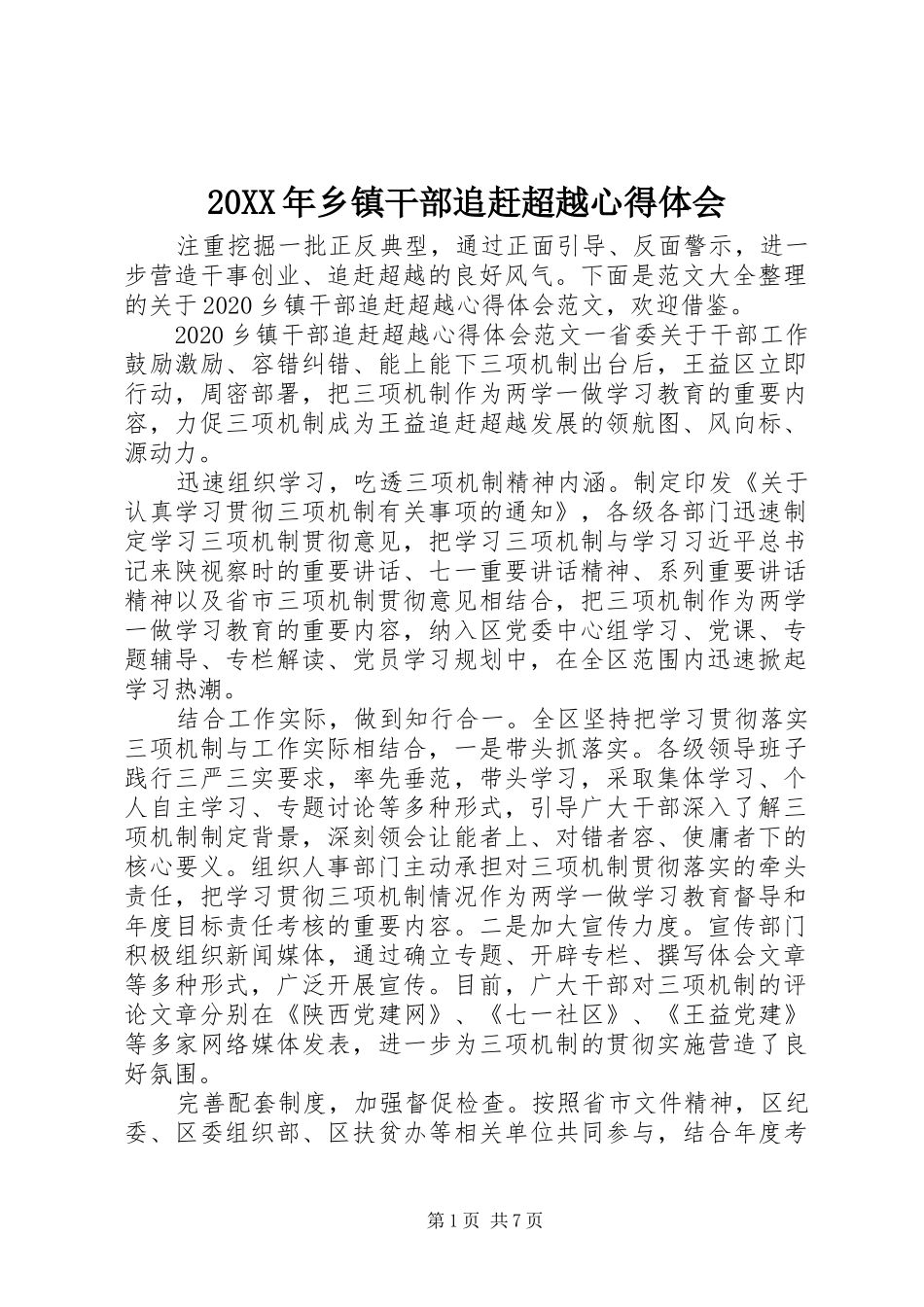 20XX 年乡镇干部追赶超越心得体会

注重挖掘一批正反典型，通过正面引导、反面警示，进一步营造干事创业、追赶超越的良好风气。下面是范文大全整理的关于 2020 乡镇干部追赶超越心得体会范文，欢迎借鉴。

2020 乡镇干部追赶超越心得体会范文一省委关于干部工作鼓励激励、容错纠错、能上能下三项机制出台后，王益区立即行动，周密部署，把三项机制作为两学一做学习教育的重要内容，力促三项机制成为王益追赶超越发展的领航图、风向标、源动力。

迅速组织学习，吃透三项机制精神内涵。制定印发《关于认真学习贯彻三项机制有关事项的通知》，各级各部门迅速制定学习三项机制贯彻意见，把学习三项机制与学习习近平总书记来陕视察时的重要讲话、七一重要讲话精神、系列重要讲话精神以及省市三项机制贯彻意见相结合，把三项机制作为两学一做学习教育的重要内容，纳入区党委中心组学习、党课、专题辅导、专栏解读、党员学习规划中，在全区范围内迅速掀起学习热潮。

结合工作实际，做到知行合一。全区坚持把学习贯彻落实三项机制与工作实际相结合，一是带头抓落实。各级领导班子践行三严三实要求，率先垂范，带头学习，采取集体学习、个人自主学习、专题讨论等多种形式，引导广大干部深入了解三项机制制定背景，深刻领会让能者上、对错者容、使庸者下的核心要义。组织人事部门主动承担对三项机制贯彻落实的牵头责任，把学习贯彻三项机制情况作为两学一做学习教育督导和年度目标责任考核的重要内容。二是加大宣传力度。宣传部门积极组织新闻媒体，通过确立专题、开辟专栏、撰写体会文章等多种形式，广泛开展宣传。目前，广大干部对三项机制的评论文章分别在《陕西党建网》、《七一社区》、《王益党建》等多家网络媒体发表，进一步为三项机制的贯彻实施营造了良好氛围。

完善配套制度，加强督促检查。按照省市文件精神，区纪委、区委组织部、区扶贫办等相关单位共同参与，结合年度考

第 1 页 共 7 页